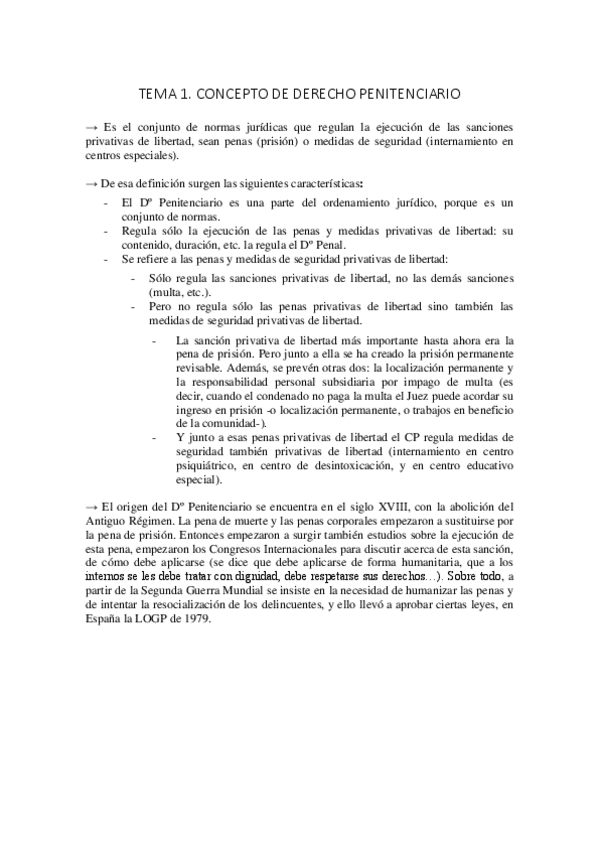 TEMA 1. CONCEPTO DE DERECHO PENITENCIARIO

→ Es el conjunto de normas jurídicas que regulan la ejecución de las sanciones privativas de libertad, sean penas (prisión) o medidas de seguridad (internamiento en centros especiales).

→ De esa definición surgen las siguientes características:

- El Dº Penitenciario es una parte del ordenamiento jurídico, porque es un conjunto de normas.
- Regula sólo la ejecución de las penas y medidas privativas de libertad: su contenido, duración, etc. la regula el Dº Penal.
- Se refiere a las penas y medidas de seguridad privativas de libertad:
  - Sólo regula las sanciones privativas de libertad, no las demás sanciones (multa, etc.).
  - Pero no regula sólo las penas privativas de libertad sino también las medidas de seguridad privativas de libertad.
    - La sanción privativa de libertad más importante hasta ahora era la pena de prisión. Pero junto a ella se ha creado la prisión permanente revisable. Además, se prevén otras dos: la localización permanente y la responsabilidad personal subsidiaria por impago de multa (es decir, cuando el condenado no paga la multa el Juez puede acordar su ingreso en prisión -o localización permanente, o trabajos en beneficio de la comunidad-).
    - Y junto a esas penas privativas de libertad el CP regula medidas de seguridad también privativas de libertad (internamiento en centro psiquiátrico, en centro de desintoxicación, y en centro educativo especial).

→ El origen del Dº Penitenciario se encuentra en el siglo XVIII, con la abolición del Antiguo Régimen. La pena de muerte y las penas corporales empezaron a sustituirse por la pena de prisión. Entonces empezaron a surgir también estudios sobre la ejecución de esta pena, empezaron los Congresos Internacionales para discutir acerca de esta sanción, de cómo debe aplicarse (se dice que debe aplicarse de forma humanitaria, que a los internos se les debe tratar con dignidad, debe respetarse sus derechos…). Sobre todo, a partir de la Segunda Guerra Mundial se insiste en la necesidad de humanizar las penas y de intentar la resocialización de los delincuentes, y ello llevó a aprobar ciertas leyes, en España la LOGP de 1979.